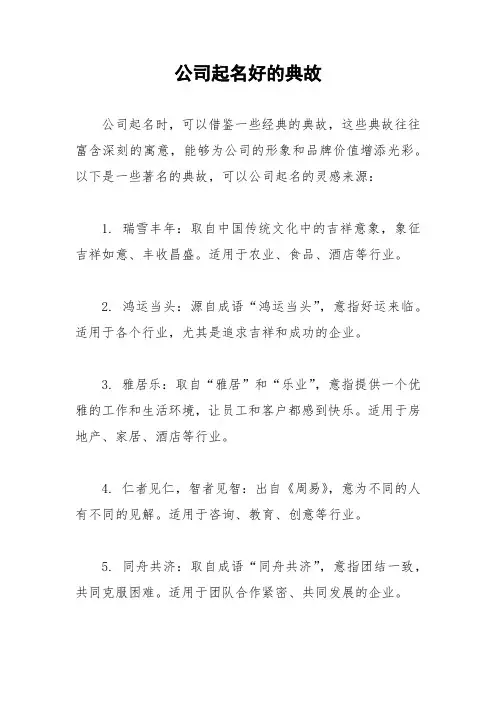 公司起名好的典故

公司起名时，可以借鉴一些经典的典故，这些典故往往富含深刻的寓意，能够为公司的形象和品牌价值增添光彩。以下是一些著名的典故，可以公司起名的灵感来源：

1. 瑞雪丰年：取自中国传统文化中的吉祥意象，象征吉祥如意、丰收昌盛。适用于农业、食品、酒店等行业。

2. 鸿运当头：源自成语“鸿运当头”，意指好运来临。适用于各个行业，尤其是追求吉祥和成功的企业。

3. 雅居乐：取自“雅居”和“乐业”，意指提供一个优雅的工作和生活环境，让员工和客户都感到快乐。适用于房地产、家居、酒店等行业。

4. 仁者见仁，智者见智：出自《周易》，意为不同的人有不同的见解。适用于咨询、教育、创意等行业。

5. 同舟共济：取自成语“同舟共济”，意指团结一致，共同克服困难。适用于团队合作紧密、共同发展的企业。